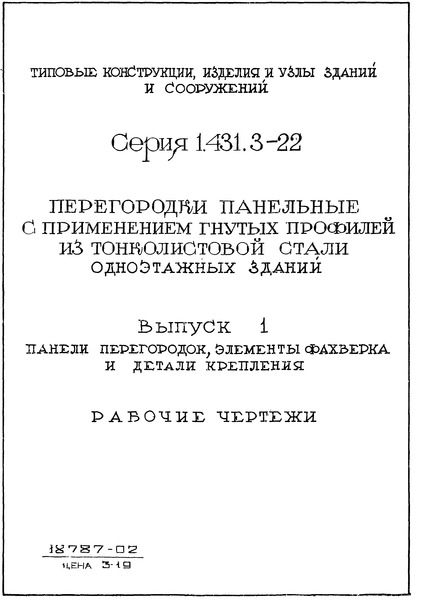 ТИПОВЫЕ КОНСТРУКЦИИ, ИЗДЕЛИЯ И УЗЛЫ ЗДАНИЙ И СООРУЖЕНИЙ

Серия 1.431.3-22

ПЕРЕГОРОДКИ ПАНЕЛЬНЫЕ С ПРИМЕНЕНИЕМ ГНУТЫХ ПРОФИЛЕЙ ИЗ ТОНКОЛИСТОВОЙ СТАЛИ ОДНОЭТАЖНЫХ ЗДАНИЙ

ВЫПУСК 1

ПАНЕЛИ ПЕРЕГОРОДОК, ЭЛЕМЕНТЫ ФАХВЕРКА И ДЕТАЛИ КРЕПЛЕНИЯ

РАБОЧИЕ ЧЕРТЕЖИ

18787-02
ЦЕНА 3-19